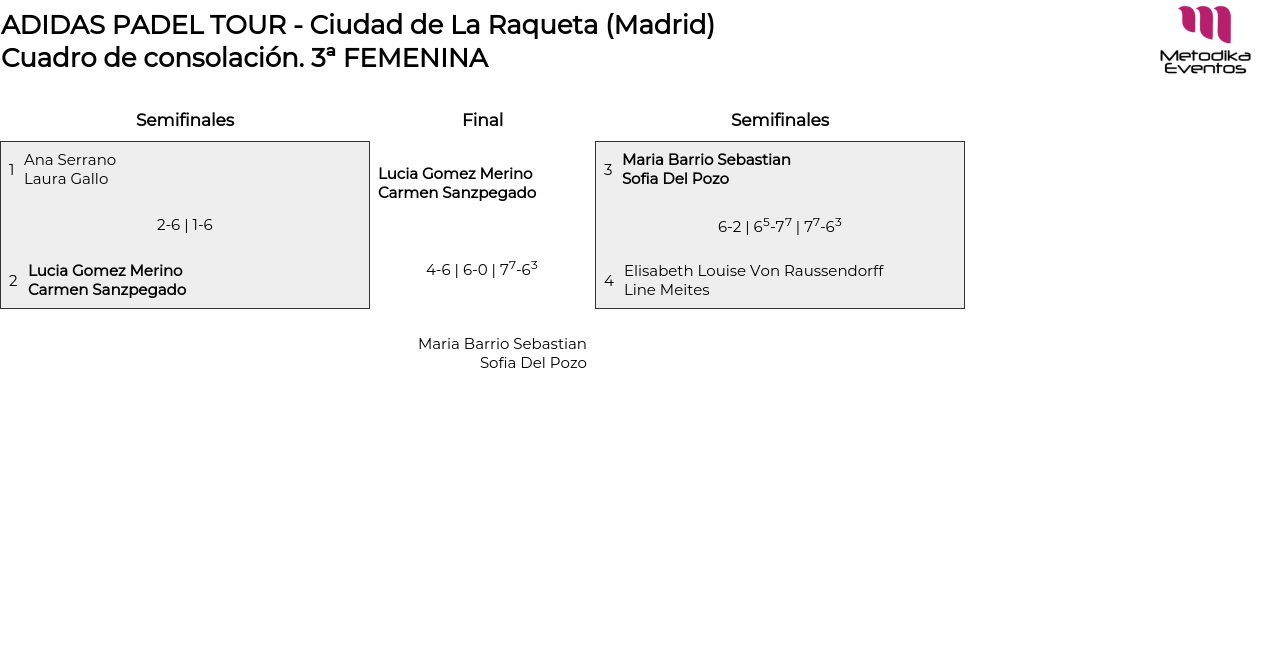 ADIDAS PADEL TOUR - Ciudad de La Raqueta (Madrid)
Cuadro de consolación. 3ª FEMENINA

Metodika Eventos

Semifinales

1 Ana Serrano
Laura Gallo

2-6 | 1-6

2 Lucia Gomez Merino
Carmen Sanzpegado

Final

Lucia Gomez Merino
Carmen Sanzpegado

4-6 | 6-0 | $7^7$-$6^3$

Maria Barrio Sebastian
Sofia Del Pozo

Semifinales

3 Maria Barrio Sebastian
Sofia Del Pozo

6-2 | $6^5$-$7^7$ | $7^7$-$6^3$

4 Elisabeth Louise Von Raussendorff
Line Meites